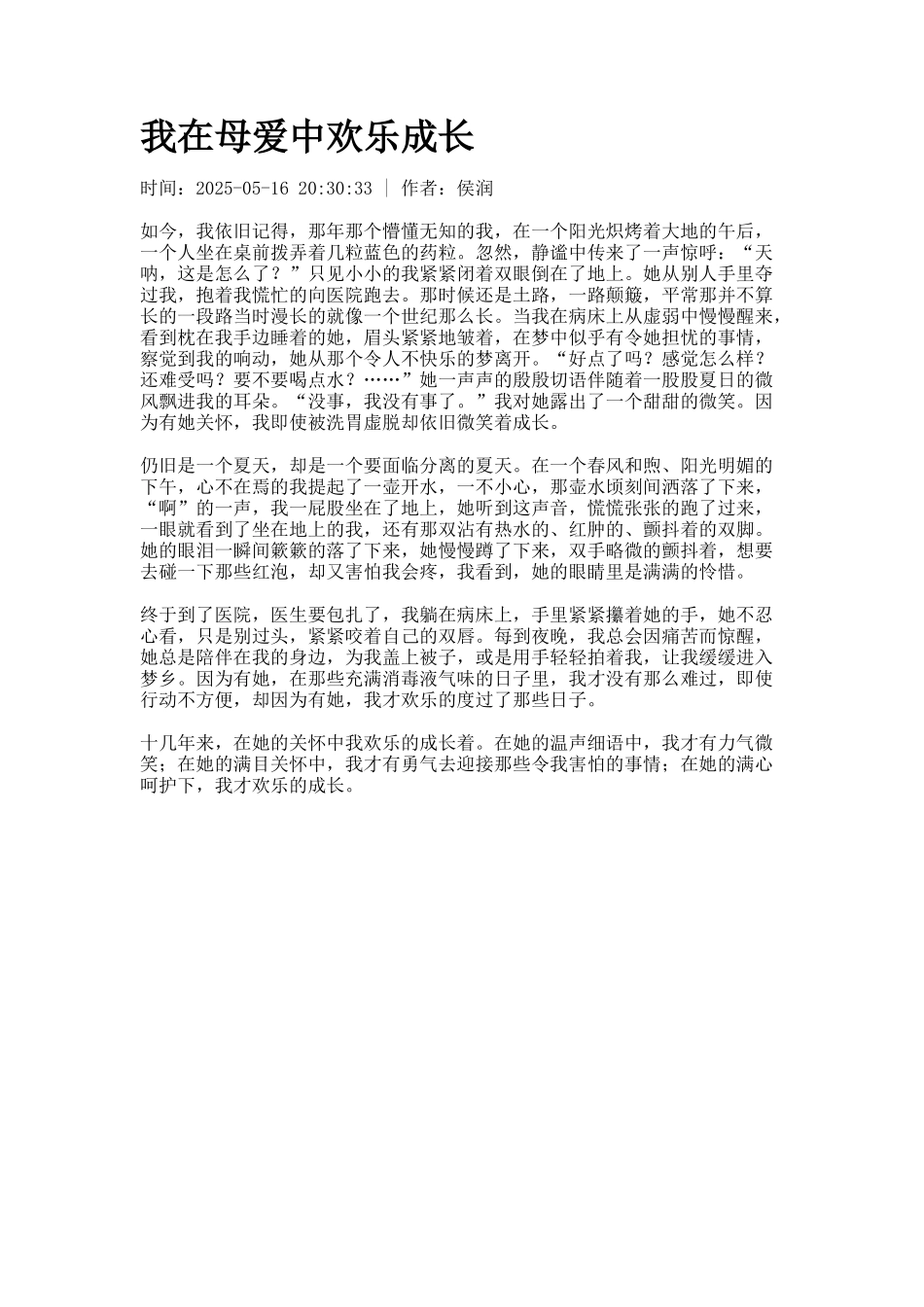 我在母爱中欢乐成长

时间：2025-05-16 20:30:33 | 作者：侯润

如今，我依旧记得，那年那个懵懂无知的我，在一个阳光炽烤着大地的午后，一个人坐在桌前拨弄着几粒蓝色的药粒。忽然，静谧中传来了一声惊呼：“天呐，这是怎么了？”只见小小的我紧紧闭着双眼倒在了地上。她从别人手里夺过我，抱着我慌忙的向医院跑去。那时候还是土路，一路颠簸，平常那并不算长的一段路当时漫长的就像一个世纪那么长。当我在病床上从虚弱中慢慢醒来，看到枕在我手边睡着的她，眉头紧紧地皱着，在梦中似乎有令她担忧的事情，察觉到我的响动，她从那个令人不快乐的梦离开。“好点了吗？感觉怎么样？还难受吗？要不要喝点水？……”她一声声的殷殷切语伴随着一股股夏日的微风飘进我的耳朵。“没事，我没有事了。”我对她露出了一个甜甜的微笑。因为有她关怀，我即使被洗胃虚脱却依旧微笑着成长。

仍旧是一个夏天，却是一个要面临分离的夏天。在一个春风和煦、阳光明媚的下午，心不在焉的我提起了一壶开水，一不小心，那壶水顷刻间洒落了下来，“啊”的一声，我一屁股坐在了地上，她听到这声音，慌慌张张的跑了过来，一眼就看到了坐在地上的我，还有那双沾有热水的、红肿的、颤抖着的双脚。她的眼泪一瞬间簌簌的落了下来，她慢慢蹲了下来，双手略微的颤抖着，想要去碰一下那些红泡，却又害怕我会疼，我看到，她的眼睛里是满满的怜惜。

终于到了医院，医生要包扎了，我躺在病床上，手里紧紧攥着她的手，她不忍心看，只是别过头，紧紧咬着自己的双唇。每到夜晚，我总会因痛苦而惊醒，她总是陪伴在我的身边，为我盖上被子，或是用手轻轻拍着我，让我缓缓进入梦乡。因为有她，在那些充满消毒液气味的日子里，我才没有那么难过，即使行动不方便，却因为有她，我才欢乐的度过了那些日子。

十几年来，在她的关怀中我欢乐的成长着。在她的温声细语中，我才有力气微笑；在她的满目关怀中，我才有勇气去迎接那些令我害怕的事情；在她的满心呵护下，我才欢乐的成长。